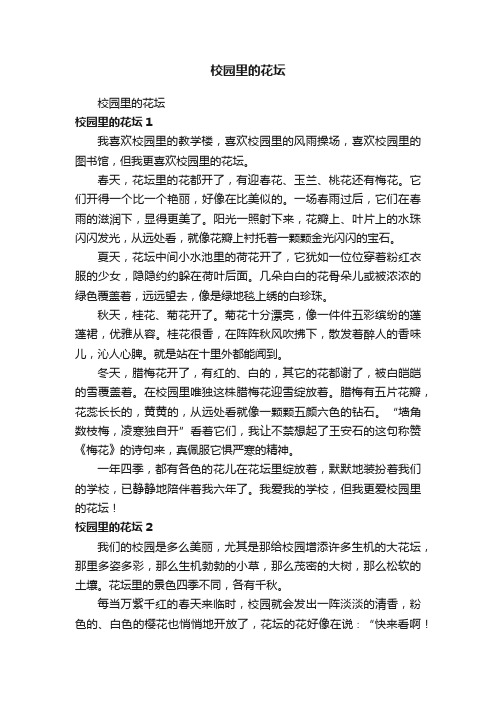 校园里的花坛

校园里的花坛

校园里的花坛 1

我喜欢校园里的教学楼，喜欢校园里的风雨操场，喜欢校园里的图书馆，但我更喜欢校园里的花坛。

春天，花坛里的花都开了，有迎春花、玉兰、桃花还有梅花。它们开得一个比一个艳丽，好像在比美似的。一场春雨过后，它们在春雨的滋润下，显得更美了。阳光一照射下来，花瓣上、叶片上的水珠闪闪发光，从远处看，就像花瓣上衬托着一颗颗金光闪闪的宝石。

夏天，花坛中间小水池里的荷花开了，它犹如一位位穿着粉红衣服的少女，隐隐约约躲在荷叶后面。几朵白白的花骨朵儿或被浓浓的绿色覆盖着，远远望去，像是绿地毯上绣的白珍珠。

秋天，桂花、菊花开了。菊花十分漂亮，像一件件五彩缤纷的蓬蓬裙，优雅从容。桂花很香，在阵阵秋风吹拂下，散发着醉人的香味儿，沁人心脾。就是站在十里外都能闻到。

冬天，腊梅花开了，有红的、白的，其它的花都谢了，被白皑皑的雪覆盖着。在校园里唯独这株腊梅花迎雪绽放着。腊梅有五片花瓣，花蕊长长的，黄黄的，从远处看就像一颗颗五颜六色的钻石。“墙角数枝梅，凌寒独自开”看着它们，我让不禁想起了王安石的这句称赞《梅花》的诗句来，真佩服它惧严寒的精神。

一年四季，都有各色的花儿在花坛里绽放着，默默地装扮着我们的学校，已静静地陪伴着我六年了。我爱我的学校，但我更爱校园里的花坛！

校园里的花坛 2

我们的校园是多么美丽，尤其是那给校园增添许多生机的大花坛，那里多姿多彩，那么生机勃勃的小草，那么茂密的大树，那么松软的土壤。花坛里的景色四季不同，各有千秋。

每当万紫千红的春天来临时，校园就会发出一阵淡淡的清香，粉色的、白色的樱花也悄悄地开放了，花坛的花好像在说：“快来看啊！